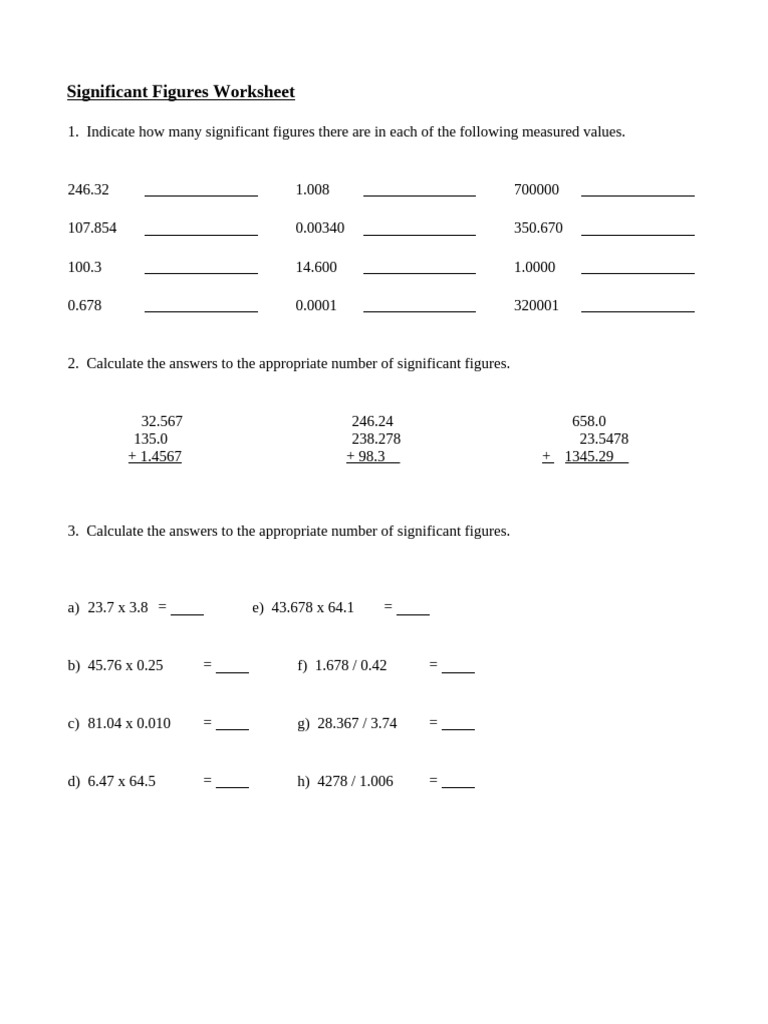 Significant Figures Worksheet

1. Indicate how many significant figures there are in each of the following measured values.

246.32 ______ 1.008 ______ 700000 ______

107.854 ______ 0.00340 ______ 350.670 ______

100.3 ______ 14.600 ______ 1.0000 ______

0.678 ______ 0.0001 ______ 320001 ______

2. Calculate the answers to the appropriate number of significant figures.

32.567
135.0
+ 1.4567

246.24
238.278
+ 98.3

658.0
23.5478
+ 1345.29

3. Calculate the answers to the appropriate number of significant figures.

a) 23.7 x 3.8 = ____

e) 43.678 x 64.1 = ____

b) 45.76 x 0.25 = ____

f) 1.678 / 0.42 = ____

c) 81.04 x 0.010 = ____

g) 28.367 / 3.74 = ____

d) 6.47 x 64.5 = ____

h) 4278 / 1.006 = ____